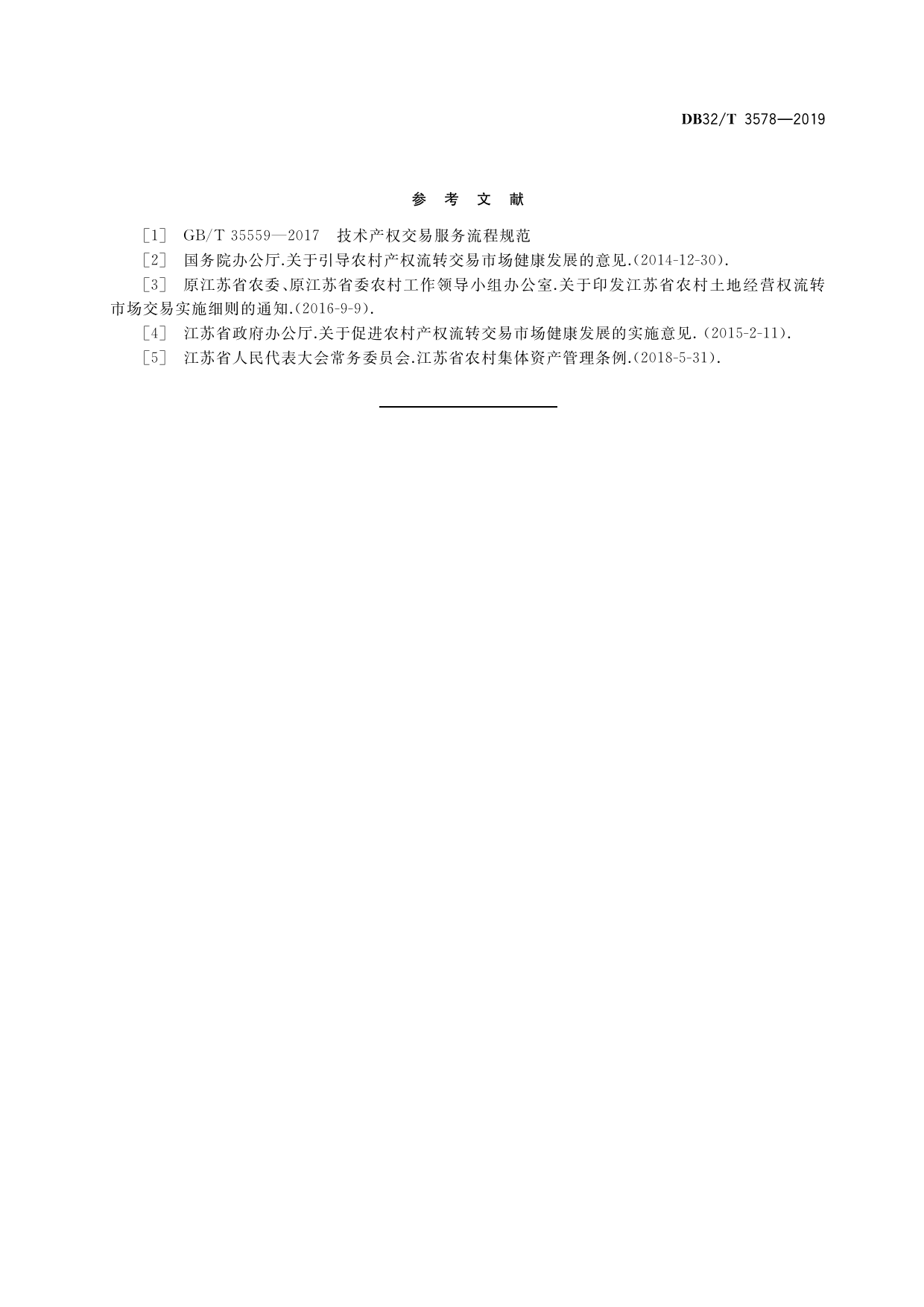 DB32/T 3578—2019

参 考 文 献

［1］ GB/T 35559—2017 技术产权交易服务流程规范

［2］ 国务院办公厅.关于引导农村产权流转交易市场健康发展的意见.(2014-12-30).

［3］ 原江苏省农委、原江苏省委农村工作领导小组办公室.关于印发江苏省农村土地经营权流转市场交易实施细则的通知.(2016-9-9).

［4］ 江苏省政府办公厅.关于促进农村产权流转交易市场健康发展的实施意见.(2015-2-11).

［5］ 江苏省人民代表大会常务委员会.江苏省农村集体资产管理条例.(2018-5-31).